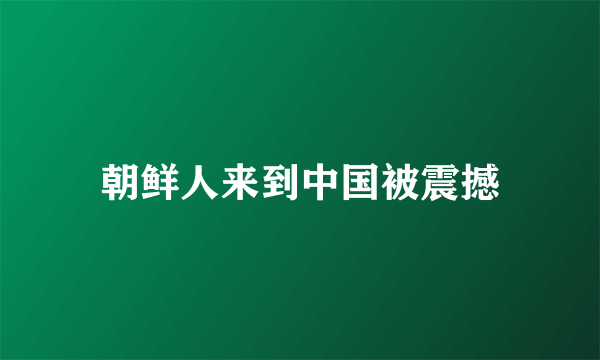 朝鲜人来到中国被震撼